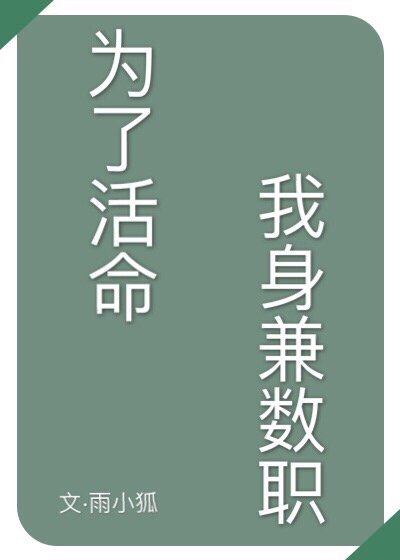 为了活命

我身兼数职

文·雨小狐